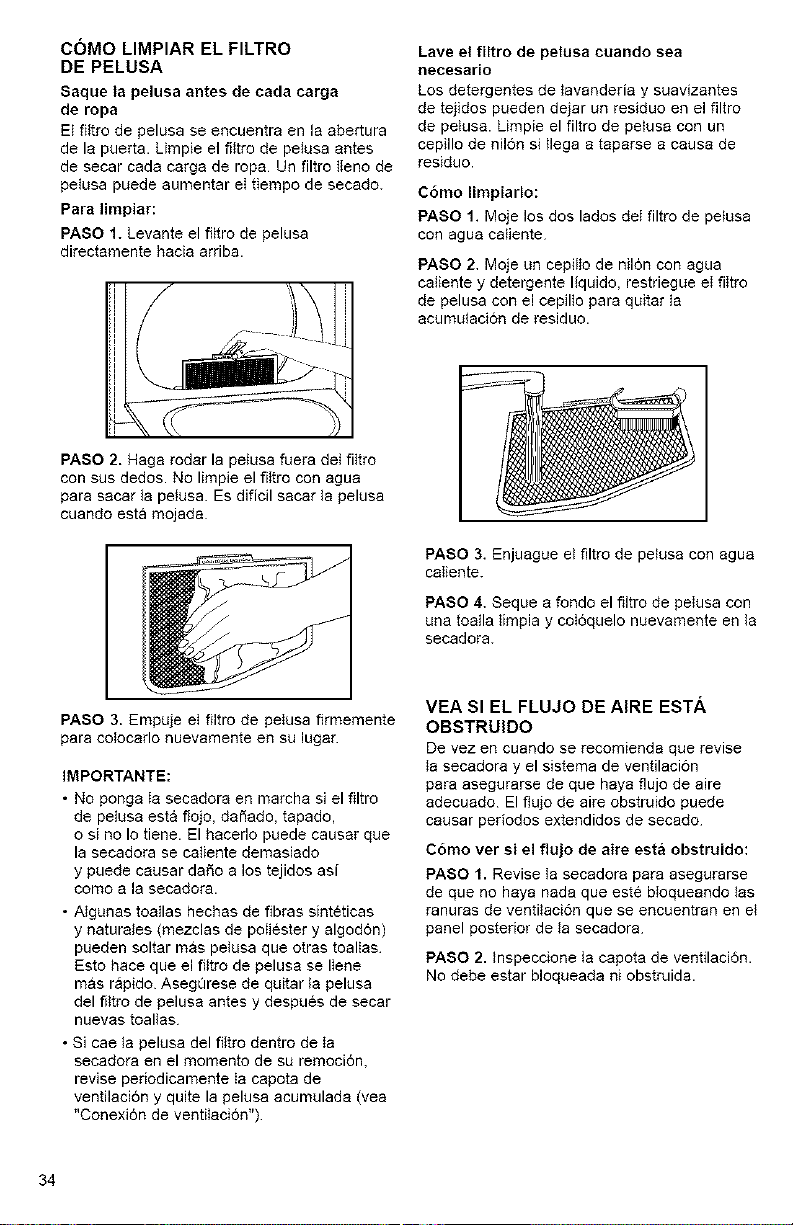 CÓMO LIMPIAR EL FILTRO DE PELUSA

Saque la pelusa antes de cada carga de ropa

El filtro de pelusa se encuentra en la abertura de la puerta. Limpie el filtro de pelusa antes de secar cada carga de ropa. Un filtro lleno de pelusa puede aumentar el tiempo de secado.

Para limpiar:

PASO 1. Levante el filtro de pelusa directamente hacia arriba.

PASO 2. Haga rodar la pelusa fuera del filtro con sus dedos. No limpie el filtro con agua para sacar la pelusa. Es difícil sacar la pelusa cuando está mojada.

PASO 3. Empuje el filtro de pelusa firmemente para colocarlo nuevamente en su lugar.

IMPORTANTE:

• No ponga la secadora en marcha si el filtro de pelusa está flojo, dañado, tapado, o si no lo tiene. El hacerlo puede causar que la secadora se caliente demasiado y puede causar daño a los tejidos así como a la secadora.

• Algunas toallas hechas de fibras sintéticas y naturales (mezclas de poliéster y algodón) pueden soltar más pelusa que otras toallas. Esto hace que el filtro de pelusa se llene más rápido. Asegúrese de quitar la pelusa del filtro de pelusa antes y después de secar nuevas toallas.

• Si cae la pelusa del filtro dentro de la secadora en el momento de su remoción, revise periodicamente la capota de ventilación y quite la pelusa acumulada (vea "Conexión de ventilación").

Lave el filtro de pelusa cuando sea necesario

Los detergentes de lavandería y suavizantes de tejidos pueden dejar un residuo en el filtro de pelusa. Limpie el filtro de pelusa con un cepillo de nilón si llega a taparse a causa de residuo.

Cómo limpiarlo:

PASO 1. Moje los dos lados del filtro de pelusa con agua caliente.

PASO 2. Moje un cepillo de nilón con agua caliente y detergente líquido, restriegue el filtro de pelusa con el cepillo para quitar la acumulación de residuo.

PASO 3. Enjuague el filtro de pelusa con agua caliente.

PASO 4. Seque a fondo el filtro de pelusa con una toalla limpia y colóquelo nuevamente en la secadora.

VEA SI EL FLUJO DE AIRE ESTÁ OBSTRUIDO

De vez en cuando se recomienda que revise la secadora y el sistema de ventilación para asegurarse de que haya flujo de aire adecuado. El flujo de aire obstruido puede causar períodos extendidos de secado.

Cómo ver si el flujo de aire está obstruido:

PASO 1. Revise la secadora para asegurarse de que no haya nada que esté bloqueando las ranuras de ventilación que se encuentran en el panel posterior de la secadora.

PASO 2. Inspeccione la capota de ventilación. No debe estar bloqueada ni obstruida.

34